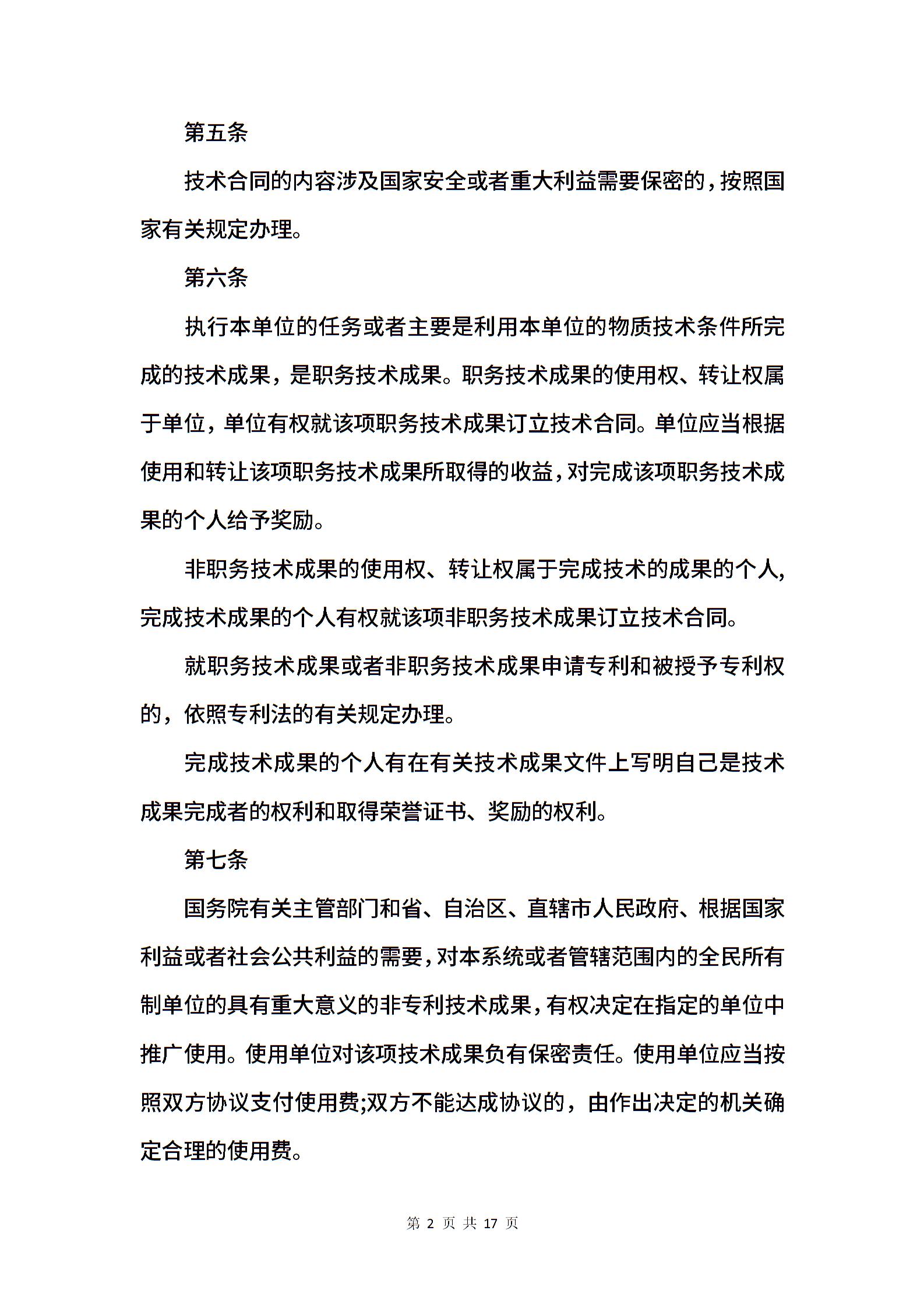 第五条

技术合同的内容涉及国家安全或者重大利益需要保密的，按照国家有关规定办理。

第六条

执行本单位的任务或者主要是利用本单位的物质技术条件所完成的技术成果，是职务技术成果。职务技术成果的使用权、转让权属于单位，单位有权就该项职务技术成果订立技术合同。单位应当根据使用和转让该项职务技术成果所取得的收益，对完成该项职务技术成果的个人给予奖励。

非职务技术成果的使用权、转让权属于完成技术的成果的个人，完成技术成果的个人有权就该项非职务技术成果订立技术合同。

就职务技术成果或者非职务技术成果申请专利和被授予专利权的，依照专利法的有关规定办理。

完成技术成果的个人有在有关技术成果文件上写明自己是技术成果完成者的权利和取得荣誉证书、奖励的权利。

第七条

国务院有关主管部门和省、自治区、直辖市人民政府、根据国家利益或者社会公共利益的需要，对本系统或者管辖范围内的全民所有制单位的具有重大意义的非专利技术成果，有权决定在指定的单位中推广使用。使用单位对该项技术成果负有保密责任。使用单位应当按照双方协议支付使用费;双方不能达成协议的，由作出决定的机关确定合理的使用费。

第 2 页 共 17 页